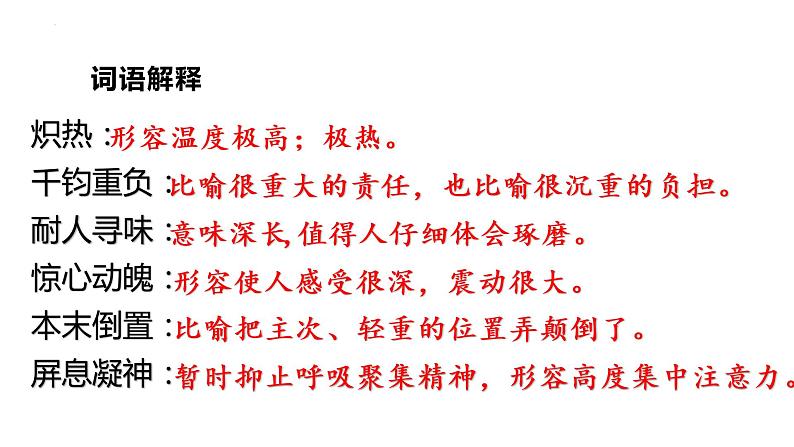 词语解释

炽热：形容温度极高；极热。

千钧重负：比喻很重大的责任，也比喻很沉重的负担。

耐人寻味：意味深长,值得人仔细体会琢磨。

惊心动魄：形容使人感受很深，震动很大。

本末倒置：比喻把主次、轻重的位置弄颠倒了。

屏息凝神：暂时抑止呼吸聚集精神，形容高度集中注意力。